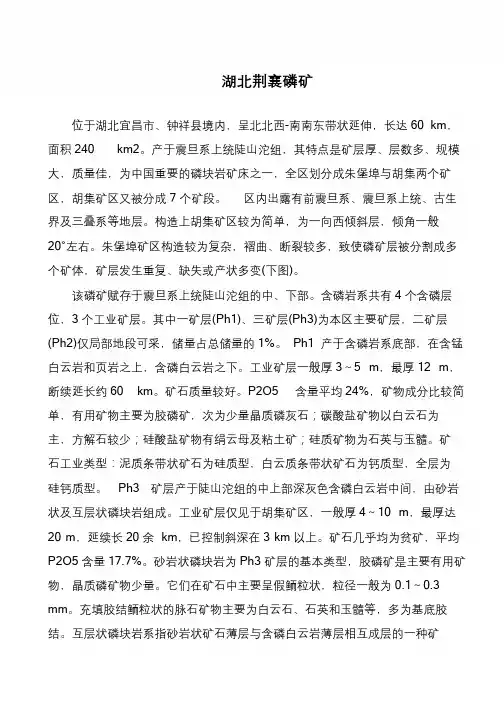 湖北荆襄磷矿

位于湖北宜昌市、钟祥县境内，呈北北西-南南东带状延伸，长达 60 km，面积 240 km2。产于震旦系上统陡山沱组，其特点是矿层厚、层数多、规模大、质量佳，为中国重要的磷块岩矿床之一，全区划分成朱堡埠与胡集两个矿区，胡集矿区又被分成 7 个矿段。 区内出露有前震旦系、震旦系上统、古生界及三叠系等地层。构造上胡集矿区较为简单，为一向西倾斜层，倾角一般 20°左右。朱堡埠矿区构造较为复杂，褶曲、断裂较多，致使磷矿层被分割成多个矿体，矿层发生重复、缺失或产状多变(下图)。

该磷矿赋存于震旦系上统陡山沱组的中、下部。含磷岩系共有 4 个含磷层位，3 个工业矿层。其中一矿层(Ph1)、三矿层(Ph3)为本区主要矿层，二矿层(Ph2)仅局部地段可采，储量占总储量的 1%。 Ph1 产于含磷岩系底部，在含锰白云岩和页岩之上，含磷白云岩之下。工业矿层一般厚 3～5 m，最厚 12 m，断续延长约 60 km。矿石质量较好。P2O5 含量平均 24%，矿物成分比较简单，有用矿物主要为胶磷矿，次为少量晶质磷灰石；碳酸盐矿物以白云石为主，方解石较少；硅酸盐矿物有绢云母及粘土矿；硅质矿物为石英与玉髓。矿石工业类型：泥质条带状矿石为硅质型，白云质条带状矿石为钙质型，全层为硅钙质型。 Ph3 矿层产于陡山沱组的中上部深灰色含磷白云岩中间，由砂岩状及互层状磷块岩组成。工业矿层仅见于胡集矿区，一般厚 4～10 m，最厚达 20 m，延续长 20 余 km，已控制斜深在 3 km 以上。矿石几乎均为贫矿，平均 P2O5 含量 17.7%。砂岩状磷块岩为 Ph3 矿层的基本类型，胶磷矿是主要有用矿物，晶质磷矿物少量。它们在矿石中主要呈假鲕粒状，粒径一般为 0.1～0.3 mm。充填胶结鲕粒状的脉石矿物主要为白云石、石英和玉髓等，多为基底胶结。互层状磷块岩系指砂岩状矿石薄层与含磷白云岩薄层相互成层的一种矿